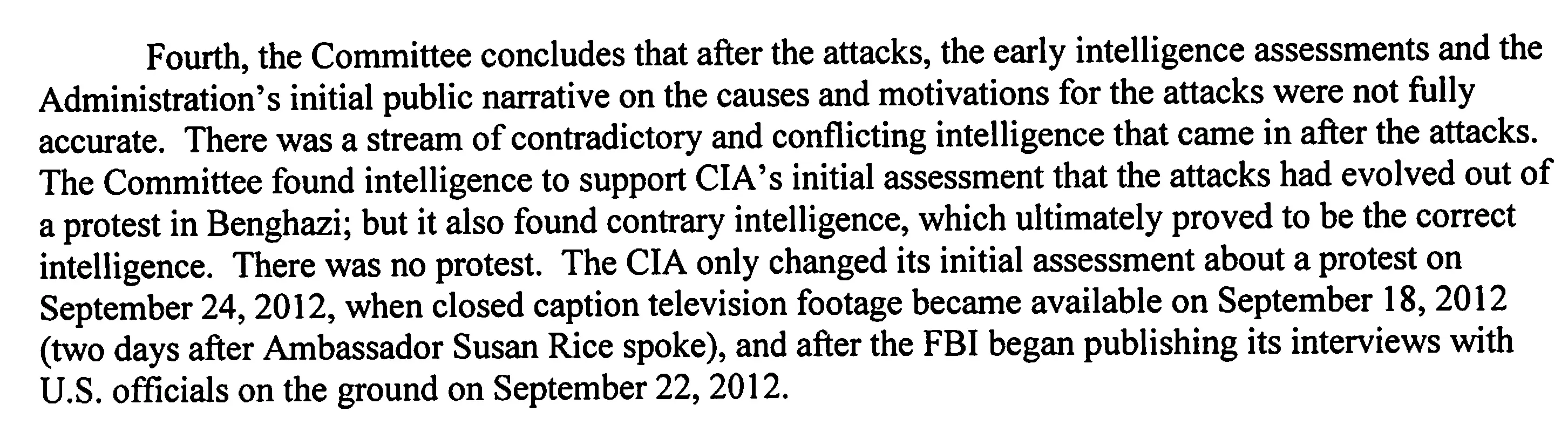 Fourth, the Committee concludes that after the attacks, the early intelligence assessments and the Administration's initial public narrative on the causes and motivations for the attacks were not fully accurate. There was a stream of contradictory and conflicting intelligence that came in after the attacks. The Committee found intelligence to support CIA's initial assessment that the attacks had evolved out of a protest in Benghazi; but it also found contrary intelligence, which ultimately proved to be the correct intelligence. There was no protest. The CIA only changed its initial assessment about a protest on September 24, 2012, when closed caption television footage became available on September 18, 2012 (two days after Ambassador Susan Rice spoke), and after the FBI began publishing its interviews with U.S. officials on the ground on September 22, 2012.